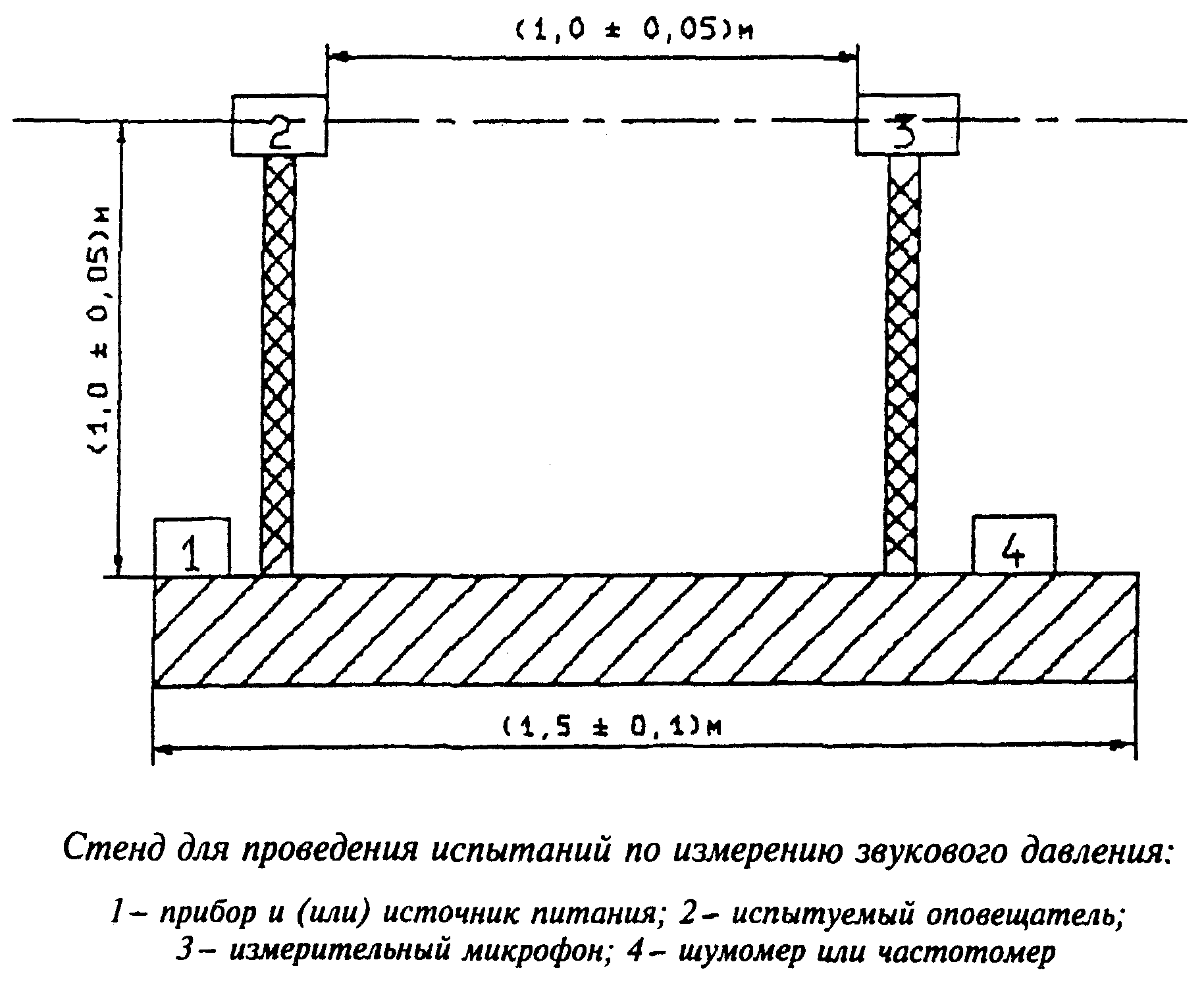 (1,0 ± 0,05)м

2

3

(1,0 ± 0,05)м

1

4

(1,5 ± 0,1)м

Стенд для проведения испытаний по измерению звукового давления:

1 – прибор и (или) источник питания; 2 – испытуемый оповещатель; 3 – измерительный микрофон; 4 – шумомер или частотомер